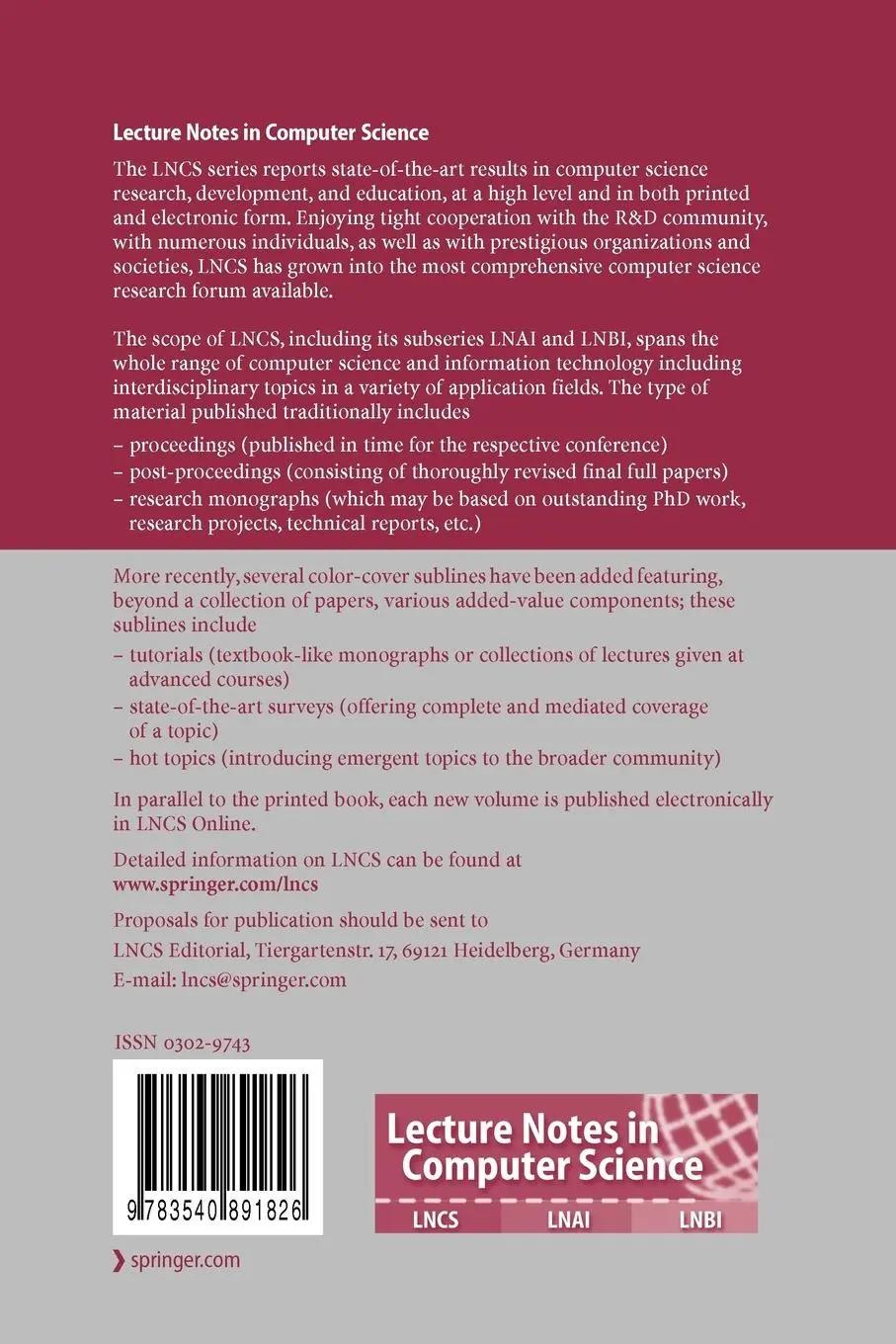 Lecture Notes in Computer Science

The LNCS series reports state-of-the-art results in computer science research, development, and education, at a high level and in both printed and electronic form. Enjoying tight cooperation with the R&D community, with numerous individuals, as well as with prestigious organizations and societies, LNCS has grown into the most comprehensive computer science research forum available.

The scope of LNCS, including its subseries LNAI and LNBI, spans the whole range of computer science and information technology including interdisciplinary topics in a variety of application fields. The type of material published traditionally includes

– proceedings (published in time for the respective conference)
– post-proceedings (consisting of thoroughly revised final full papers)
– research monographs (which may be based on outstanding PhD work, research projects, technical reports, etc.)

More recently, several color-cover sublines have been added featuring, beyond a collection of papers, various added-value components; these sublines include

– tutorials (textbook-like monographs or collections of lectures given at advanced courses)
– state-of-the-art surveys (offering complete and mediated coverage of a topic)
– hot topics (introducing emergent topics to the broader community)

In parallel to the printed book, each new volume is published electronically in LNCS Online.

Detailed information on LNCS can be found at
www.springer.com/lncs

Proposals for publication should be sent to
LNCS Editorial, Tiergartenstr. 17, 69121 Heidelberg, Germany
E-mail: lncs@springer.com

ISSN 0302-9743

9 783540 891826

Lecture Notes in Computer Science

LNCS LNAI LNBI

springer.com